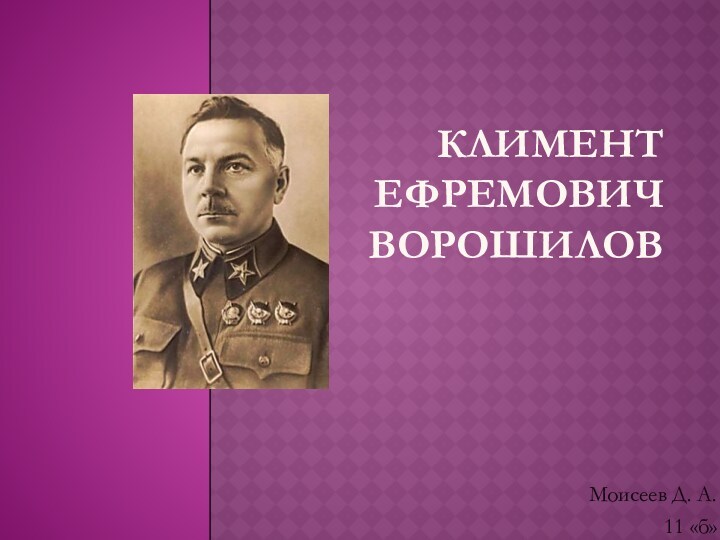 КЛИМЕНТ ЕФРЕМОВИЧ ВОРОШИЛОВ

Моисеев Д. А.
11 «б»